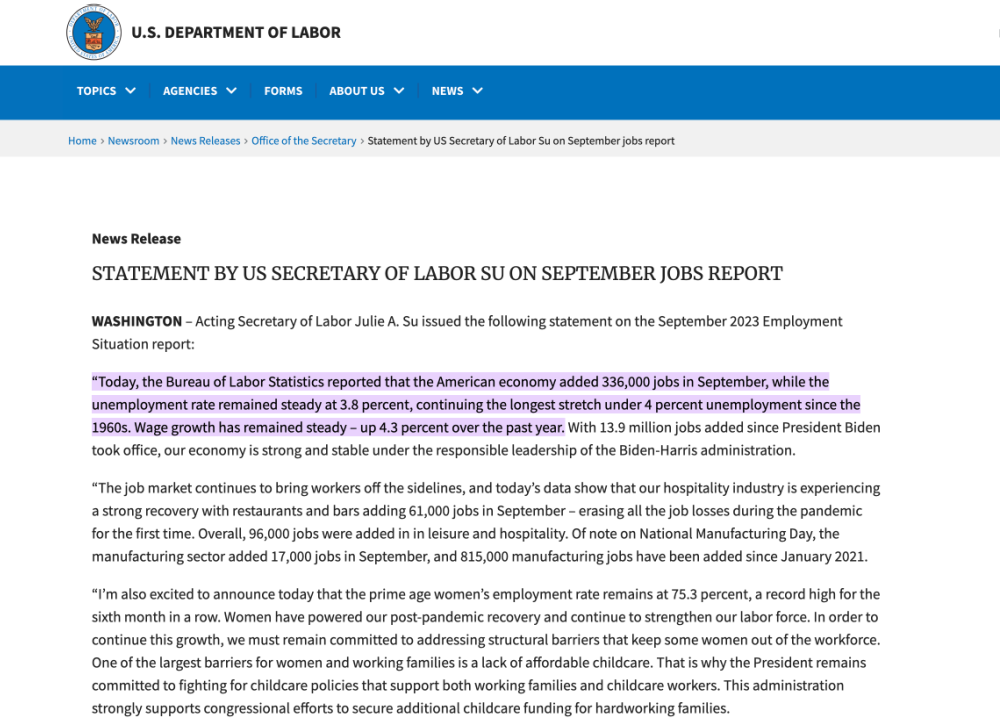 U.S. DEPARTMENT OF LABOR

TOPICS AGENCIES FORMS ABOUT US NEWS

Home › Newsroom › News Releases › Office of the Secretary › Statement by US Secretary of Labor Su on September jobs report

News Release

STATEMENT BY US SECRETARY OF LABOR SU ON SEPTEMBER JOBS REPORT

WASHINGTON – Acting Secretary of Labor Julie A. Su issued the following statement on the September 2023 Employment Situation report:

“Today, the Bureau of Labor Statistics reported that the American economy added 336,000 jobs in September, while the unemployment rate remained steady at 3.8 percent, continuing the longest stretch under 4 percent unemployment since the 1960s. Wage growth has remained steady – up 4.3 percent over the past year. With 13.9 million jobs added since President Biden took office, our economy is strong and stable under the responsible leadership of the Biden-Harris administration.

“The job market continues to bring workers off the sidelines, and today’s data show that our hospitality industry is experiencing a strong recovery with restaurants and bars adding 61,000 jobs in September – erasing all the job losses during the pandemic for the first time. Overall, 96,000 jobs were added in in leisure and hospitality. Of note on National Manufacturing Day, the manufacturing sector added 17,000 jobs in September, and 815,000 manufacturing jobs have been added since January 2021.

“I’m also excited to announce today that the prime age women’s employment rate remains at 75.3 percent, a record high for the sixth month in a row. Women have powered our post-pandemic recovery and continue to strengthen our labor force. In order to continue this growth, we must remain committed to addressing structural barriers that keep some women out of the workforce. One of the largest barriers for women and working families is a lack of affordable childcare. That is why the President remains committed to fighting for childcare policies that support both working families and childcare workers. This administration strongly supports congressional efforts to secure additional childcare funding for hardworking families.